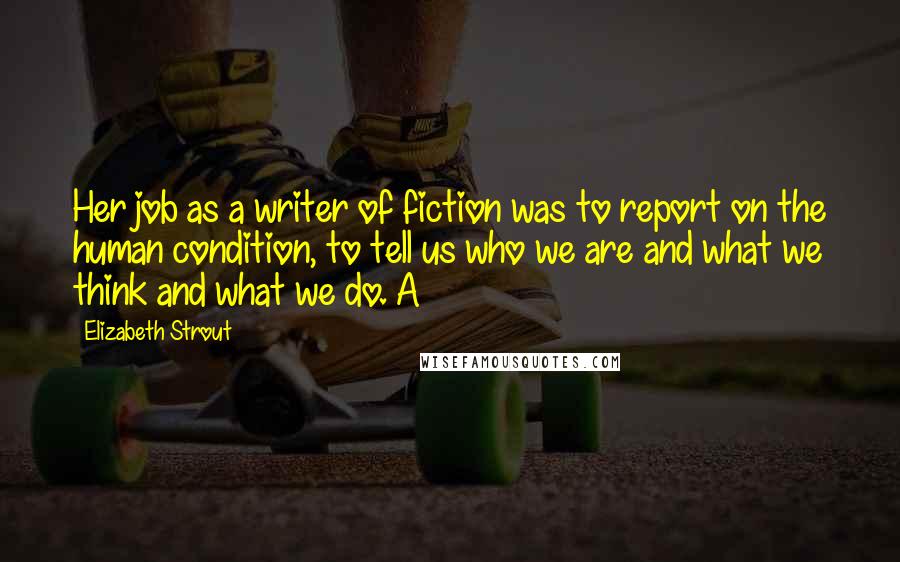 Her job as a writer of fiction was to report on the human condition, to tell us who we are and what we think and what we do. A

Elizabeth Strout

WISEFAMOUSQUOTES.COM